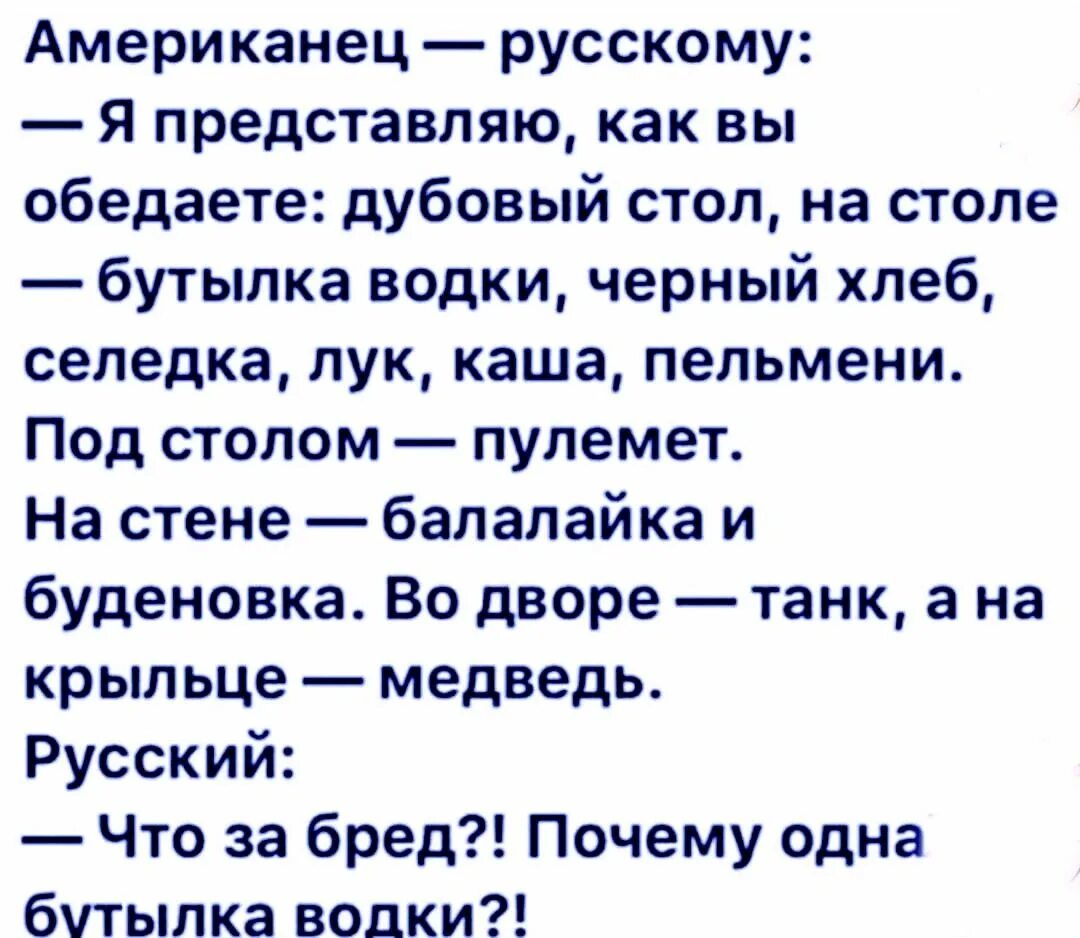 Американец — русскому:
— Я представляю, как вы обедаете: дубовый стол, на столе — бутылка водки, черный хлеб, селедка, лук, каша, пельмени. Под столом — пулемет.
На стене — балалайка и буденовка. Во дворе — танк, а на крыльце — медведь.
Русский:
— Что за бред?! Почему одна бутылка водки?!